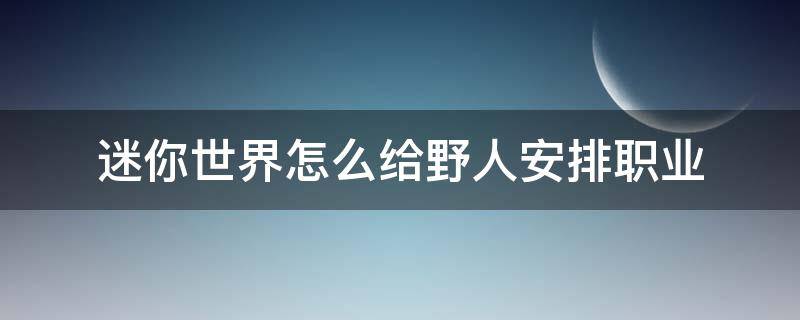 迷你世界怎么给野人安排职业